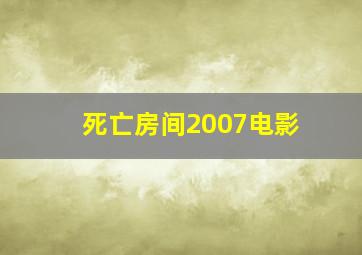 死亡房间2007电影